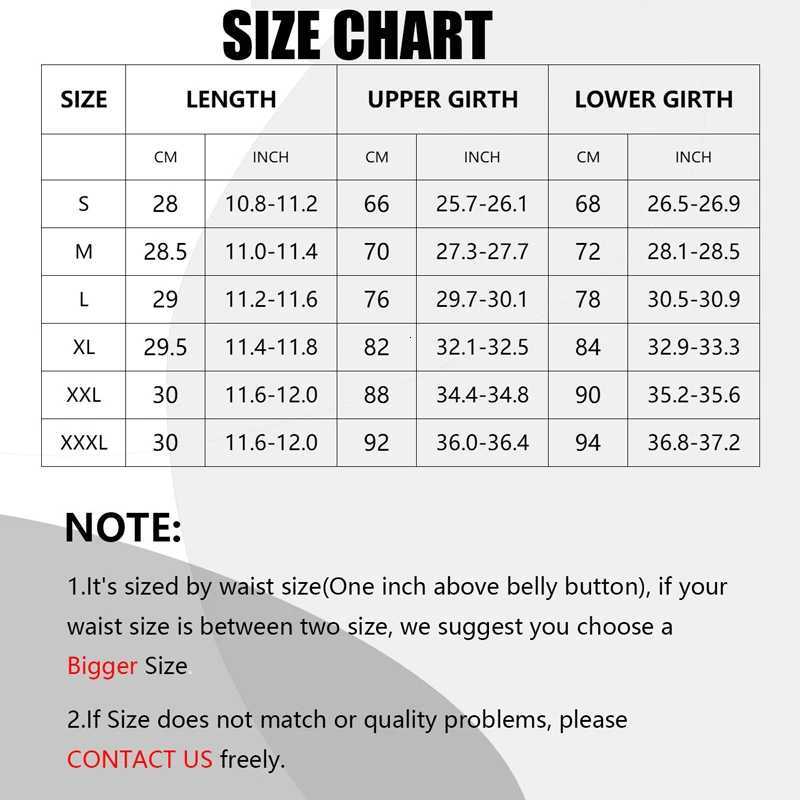 SIZE CHART

| SIZE | LENGTH | | UPPER GIRTH | | LOWER GIRTH | |
|---|---|---|---|---|---|---|
| | CM | INCH | CM | INCH | CM | INCH |
| S | 28 | 10.8-11.2 | 66 | 25.7-26.1 | 68 | 26.5-26.9 |
| M | 28.5 | 11.0-11.4 | 70 | 27.3-27.7 | 72 | 28.1-28.5 |
| L | 29 | 11.2-11.6 | 76 | 29.7-30.1 | 78 | 30.5-30.9 |
| XL | 29.5 | 11.4-11.8 | 82 | 32.1-32.5 | 84 | 32.9-33.3 |
| XXL | 30 | 11.6-12.0 | 88 | 34.4-34.8 | 90 | 35.2-35.6 |
| XXXL | 30 | 11.6-12.0 | 92 | 36.0-36.4 | 94 | 36.8-37.2 |

NOTE:

1.It's sized by waist size(One inch above belly button), if your waist size is between two size, we suggest you choose a Bigger Size.

2.If Size does not match or quality problems, please CONTACT US freely.